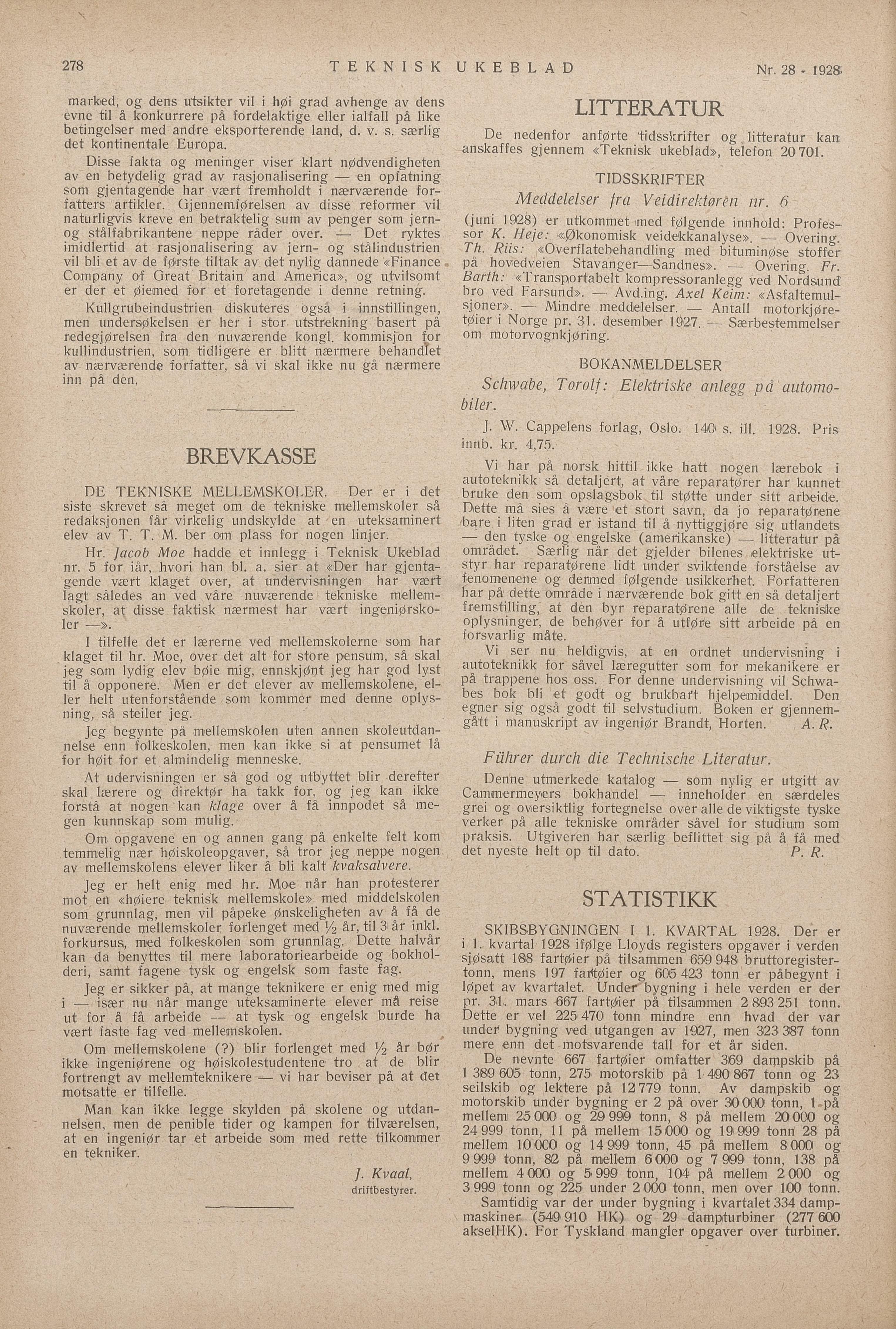 278 TEKNISK UKEBLAD Nr. 28 - 1928

marked, og dens utsikter vil i høi grad avhenge av dens evne til å konkurrere på fordelaktige eller ialfall på like betingelser med andre eksporterende land, d. v. s. særlig det kontinentale Europa.

Disse fakta og meninger viser klart nødvendigheten av en betydelig grad av rasjonalisering — en opfatning som gjentagende har vært fremholdt i nærværende forfatters artikler. Gjennemførelsen av disse reformer vil naturligvis kreve en betraktelig sum av penger som jern- og stålfabrikantene neppe råder over. — Det ryktes imidlertid at rasjonalisering av jern- og stålindustrien vil bli et av de første tiltak av det nylig dannede «Finance Company of Great Britain and America», og utvilsomt er der et øiemed for et foretagende i denne retning.

Kullgrubeindustrien diskuteres også i innstillingen, men undersøkelsen er her i stor utstrekning basert på redegjørelsen fra den nuværende kongl. kommisjon for kullindustrien, som tidligere er blitt nærmere behandlet av nærværende forfatter, så vi skal ikke nu gå nærmere inn på den.

BREVKASSE

DE TEKNISKE MELLEMSKOLER. Der er i det siste skrevet så meget om de tekniske mellemskoler så redaksjonen får virkelig undskylde at en uteksaminert elev av T. T. M. ber om plass for nogen linjer.

Hr. Jacob Moe hadde et innlegg i Teknisk Ukeblad nr. 5 for iår, hvori han bl. a. sier at «Der har gjentagende vært klaget over, at undervisningen har vært lagt således an ved våre nuværende tekniske mellemskoler, at disse faktisk nærmest har vært ingeniørskoler —».

I tilfelle det er lærerne ved mellemskolerne som har klaget til hr. Moe, over det alt for store pensum, så skal jeg som lydig elev bøie mig, ennskjønt jeg har god lyst til å opponere. Men er det elever av mellemskolene, eller helt utenforstående som kommer med denne oplysning, så steiler jeg.

Jeg begynte på mellemskolen uten annen skoleutdannelse enn folkeskolen, men kan ikke si at pensumet lå for høit for et almindelig menneske.

At udervisningen er så god og utbyttet blir derefter skal lærere og direktør ha takk for, og jeg kan ikke forstå at nogen kan klage over å få innpodet så megen kunnskap som mulig.

Om opgavene en og annen gang på enkelte felt kom temmelig nær høiskoleopgaver, så tror jeg neppe nogen av mellemskolens elever liker å bli kalt kvaksalvere.

Jeg er helt enig med hr. Moe når han protesterer mot en «høiere teknisk mellemskole» med middelskolen som grunnlag, men vil påpeke ønskeligheten av å få de nuværende mellemskoler forlenget med ½ år, til 3 år inkl. forkursus, med folkeskolen som grunnlag. Dette halvår kan da benyttes til mere laboratoriearbeide og bokholderi, samt fagene tysk og engelsk som faste fag.

Jeg er sikker på, at mange teknikere er enig med mig i — især nu når mange uteksaminerte elever må reise ut for å få arbeide — at tysk og engelsk burde ha vært faste fag ved mellemskolen.

Om mellemskolene (?) blir forlenget med ½ år bør ikke ingeniørene og høiskolestudentene tro at de blir fortrengt av mellemteknikere — vi har beviser på at det motsatte er tilfelle.

Man kan ikke legge skylden på skolene og utdannelsen, men de penible tider og kampen for tilværelsen, at en ingeniør tar et arbeide som med rette tilkommer en tekniker.

J. Kvaal,
driftbestyrer.

LITTERATUR

De nedenfor anførte tidsskrifter og litteratur kan anskaffes gjennem «Teknisk ukeblad», telefon 20 701.

TIDSSKRIFTER

Meddelelser fra Veidirektøren nr. 6 (juni 1928) er utkommet med følgende innhold: Professor K. Heje: «Økonomisk veidekkanalyse». — Overing. Th. Riis: «Overflatebehandling med bituminøse stoffer på hovedveien Stavanger—Sandnes». — Overing. Fr. Barth: «Transportabelt kompressoranlegg ved Nordsund bro ved Farsund». — Avd.ing. Axel Keim: «Asfaltemulsjoner». — Mindre meddelelser. — Antall motorkjøretøier i Norge pr. 31. desember 1927. — Særbestemmelser om motorvognkjøring.

BOKANMELDELSER

Schwabe, Torolf: Elektriske anlegg på automobiler.

J. W. Cappelens forlag, Oslo. 140 s. ill. 1928. Pris innb. kr. 4,75.

Vi har på norsk hittil ikke hatt nogen lærebok i autoteknikk så detaljert, at våre reparatører har kunnet bruke den som opslagsbok til støtte under sitt arbeide. Dette må sies å være et stort savn, da jo reparatørene bare i liten grad er istand til å nyttiggjøre sig utlandets — den tyske og engelske (amerikanske) — litteratur på området. Særlig når det gjelder bilenes elektriske utstyr har reparatørene lidt under sviktende forståelse av fenomenene og dermed følgende usikkerhet. Forfatteren har på dette område i nærværende bok gitt en så detaljert fremstilling, at den byr reparatørene alle de tekniske oplysninger, de behøver for å utføre sitt arbeide på en forsvarlig måte.

Vi ser nu heldigvis, at en ordnet undervisning i autoteknikk for såvel læregutter som for mekanikere er på trappene hos oss. For denne undervisning vil Schwabes bok bli et godt og brukbart hjelpemiddel. Den egner sig også godt til selvstudium. Boken er gjennemgått i manuskript av ingeniør Brandt, Horten. A. R.

Führer durch die Technische Literatur.

Denne utmerkede katalog — som nylig er utgitt av Cammermeyers bokhandel — inneholder en særdeles grei og oversiktlig fortegnelse over alle de viktigste tyske verker på alle tekniske områder såvel for studium som praksis. Utgiveren har særlig beflittet sig på å få med det nyeste helt op til dato. P. R.

STATISTIKK

SKIBSBYGNINGEN I 1. KVARTAL 1928. Der er i 1. kvartal 1928 ifølge Lloyds registers opgaver i verden sjøsatt 188 fartøier på tilsammen 659 948 bruttoregistertonn, mens 197 fartøier og 605 423 tonn er påbegynt i løpet av kvartalet. Under bygning i hele verden er der pr. 31. mars 667 fartøier på tilsammen 2 893 251 tonn. Dette er vel 225 470 tonn mindre enn hvad der var under bygning ved utgangen av 1927, men 323 387 tonn mere enn det motsvarende tall for et år siden.

De nevnte 667 fartøier omfatter 369 dampskib på 1 389 605 tonn, 275 motorskib på 1 490 867 tonn og 23 seilskib og lektere på 12 779 tonn. Av dampskib og motorskib under bygning er 2 på over 30 000 tonn, 1 på mellem 25 000 og 29 999 tonn, 8 på mellem 20 000 og 24 999 tonn, 11 på mellem 15 000 og 19 999 tonn 28 på mellem 10 000 og 14 999 tonn, 45 på mellem 8 000 og 9 999 tonn, 82 på mellem 6 000 og 7 999 tonn, 138 på mellem 4 000 og 5 999 tonn, 104 på mellem 2 000 og 3 999 tonn og 225 under 2 000 tonn, men over 100 tonn.

Samtidig var der under bygning i kvartalet 334 dampmaskiner (549 910 HK) og 29 dampturbiner (277 600 akselHK). For Tyskland mangler opgaver over turbiner.